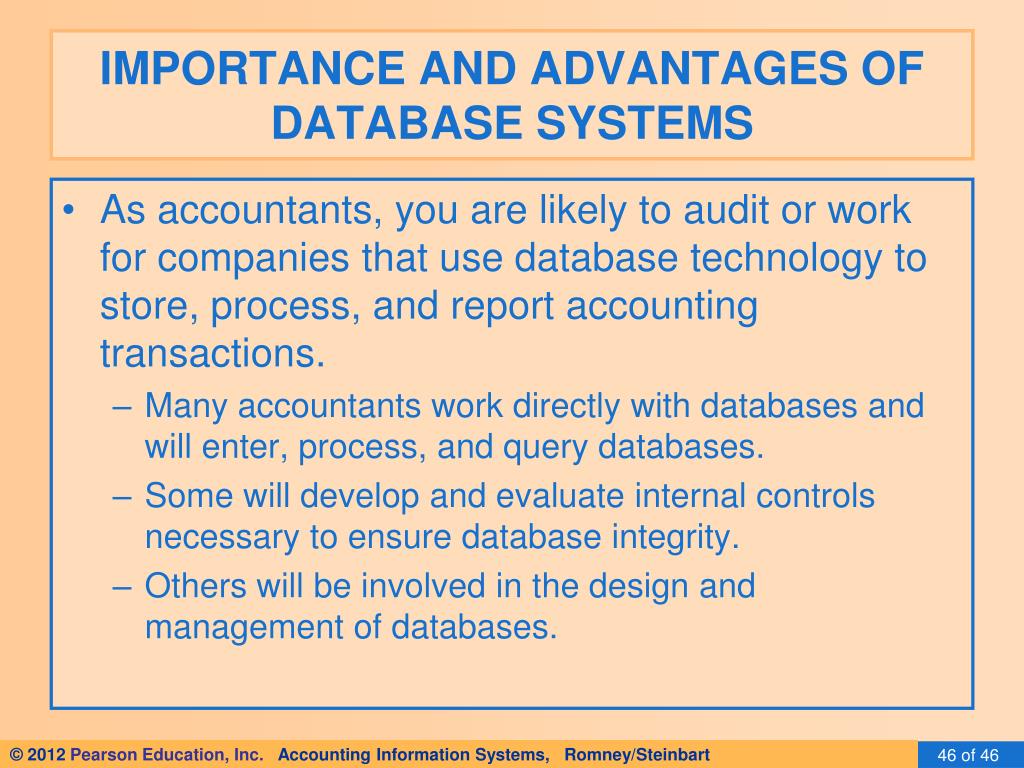 IMPORTANCE AND ADVANTAGES OF DATABASE SYSTEMS

• As accountants, you are likely to audit or work for companies that use database technology to store, process, and report accounting transactions.

– Many accountants work directly with databases and will enter, process, and query databases.

– Some will develop and evaluate internal controls necessary to ensure database integrity.

– Others will be involved in the design and management of databases.

© 2012 Pearson Education, Inc. Accounting Information Systems, Romney/Steinbart

46 of 46